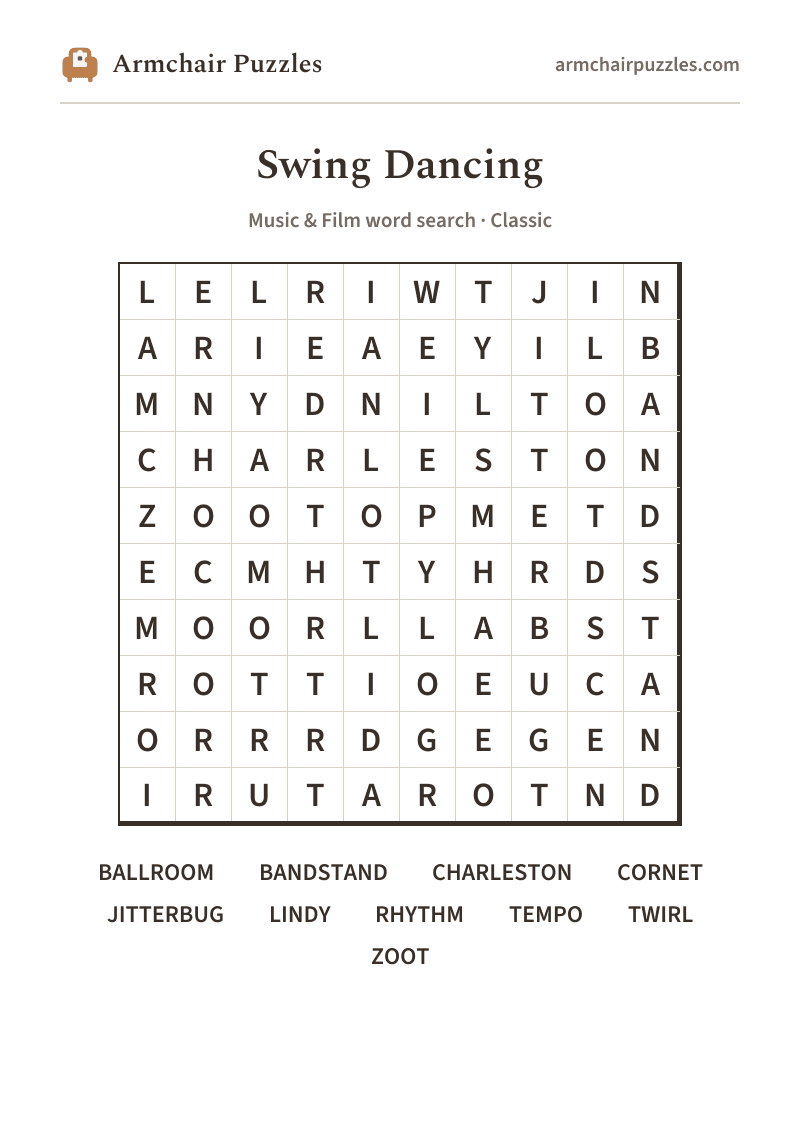 Armchair Puzzles
armchairpuzzles.com

Swing Dancing

Music & Film word search · Classic

| L | E | L | R | I | W | T | J | I | N |
|---|---|---|---|---|---|---|---|---|---|
| A | R | I | E | A | E | Y | I | L | B |
| M | N | Y | D | N | I | L | T | O | A |
| C | H | A | R | L | E | S | T | O | N |
| Z | O | O | T | O | P | M | E | T | D |
| E | C | M | H | T | Y | H | R | D | S |
| M | O | O | R | L | L | A | B | S | T |
| R | O | T | T | I | O | E | U | C | A |
| O | R | R | R | D | G | E | G | E | N |
| I | R | U | T | A | R | O | T | N | D |

BALLROOM BANDSTAND CHARLESTON CORNET
JITTERBUG LINDY RHYTHM TEMPO TWIRL
ZOOT